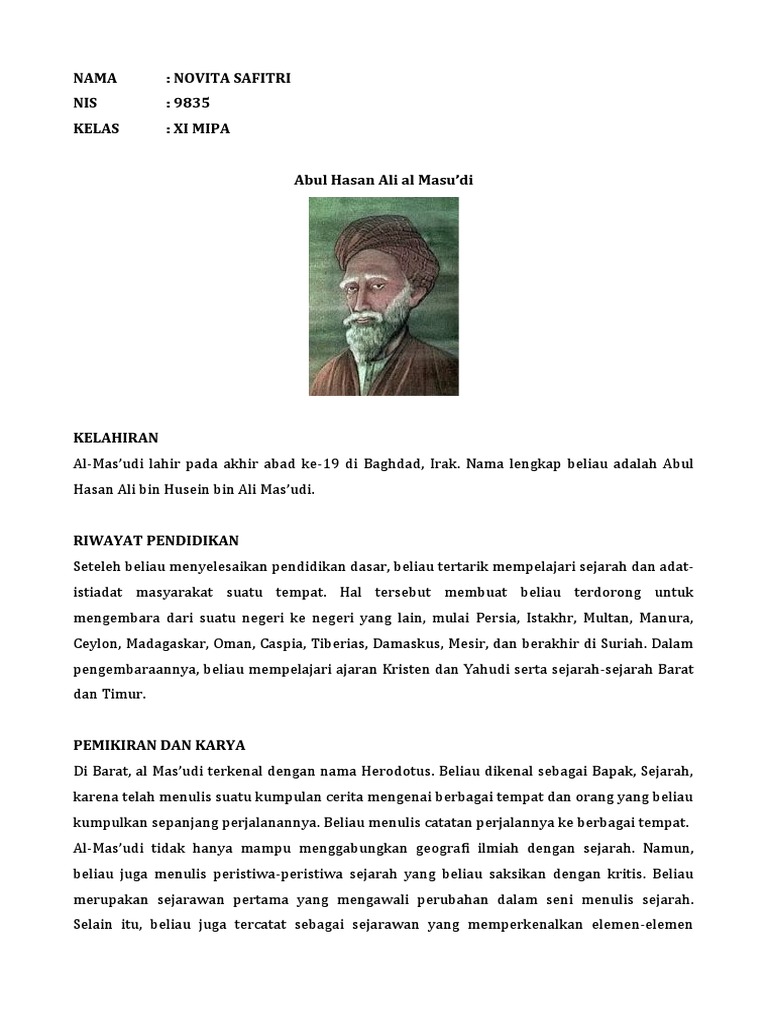 NAMA : NOVITA SAFITRI
NIS : 9835
KELAS : XI MIPA

Abul Hasan Ali al Masu'di

KELAHIRAN
Al-Mas'udi lahir pada akhir abad ke-19 di Baghdad, Irak. Nama lengkap beliau adalah Abul Hasan Ali bin Husein bin Ali Mas'udi.

RIWAYAT PENDIDIKAN
Seteleh beliau menyelesaikan pendidikan dasar, beliau tertarik mempelajari sejarah dan adat-istiadat masyarakat suatu tempat. Hal tersebut membuat beliau terdorong untuk mengembara dari suatu negeri ke negeri yang lain, mulai Persia, Istakhr, Multan, Manura, Ceylon, Madagaskar, Oman, Caspia, Tiberias, Damaskus, Mesir, dan berakhir di Suriah. Dalam pengembaraannya, beliau mempelajari ajaran Kristen dan Yahudi serta sejarah-sejarah Barat dan Timur.

PEMIKIRAN DAN KARYA
Di Barat, al Mas'udi terkenal dengan nama Herodotus. Beliau dikenal sebagai Bapak, Sejarah, karena telah menulis suatu kumpulan cerita mengenai berbagai tempat dan orang yang beliau kumpulkan sepanjang perjalanannya. Beliau menulis catatan perjalannya ke berbagai tempat.
Al-Mas'udi tidak hanya mampu menggabungkan geografi ilmiah dengan sejarah. Namun, beliau juga menulis peristiwa-peristiwa sejarah yang beliau saksikan dengan kritis. Beliau merupakan sejarawan pertama yang mengawali perubahan dalam seni menulis sejarah. Selain itu, beliau juga tercatat sebagai sejarawan yang memperkenalkan elemen-elemen